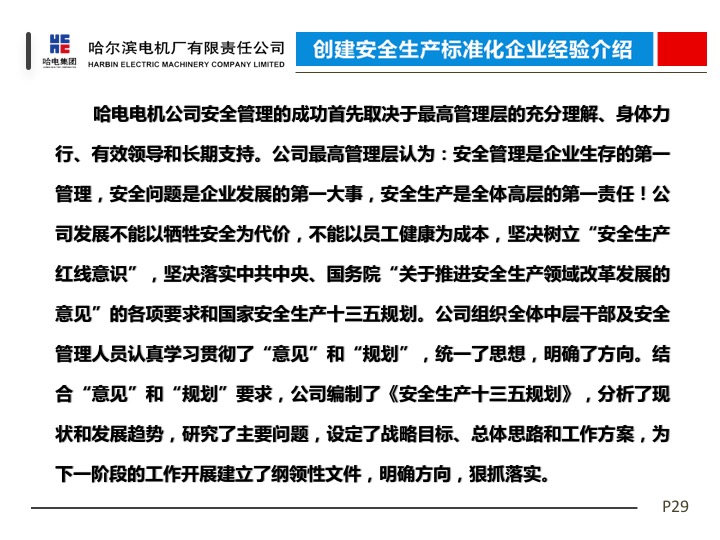 哈电集团

哈尔滨电机厂有限责任公司
HARBIN ELECTRIC MACHINERY COMPANY LIMITED

创建安全生产标准化企业经验介绍

哈电电机公司安全管理的成功首先取决于最高管理层的充分理解、身体力行、有效领导和长期支持。公司最高管理层认为：安全管理是企业生存的第一管理，安全问题是企业发展的第一大事，安全生产是全体高层的第一责任！公司发展不能以牺牲安全为代价，不能以员工健康为成本，坚决树立“安全生产红线意识”，坚决落实中共中央、国务院“关于推进安全生产领域改革发展的意见”的各项要求和国家安全生产十三五规划。公司组织全体中层干部及安全管理人员认真学习贯彻了“意见”和“规划”，统一了思想，明确了方向。结合“意见”和“规划”要求，公司编制了《安全生产十三五规划》，分析了现状和发展趋势，研究了主要问题，设定了战略目标、总体思路和工作方案，为下一阶段的工作开展建立了纲领性文件，明确方向，狠抓落实。

P29